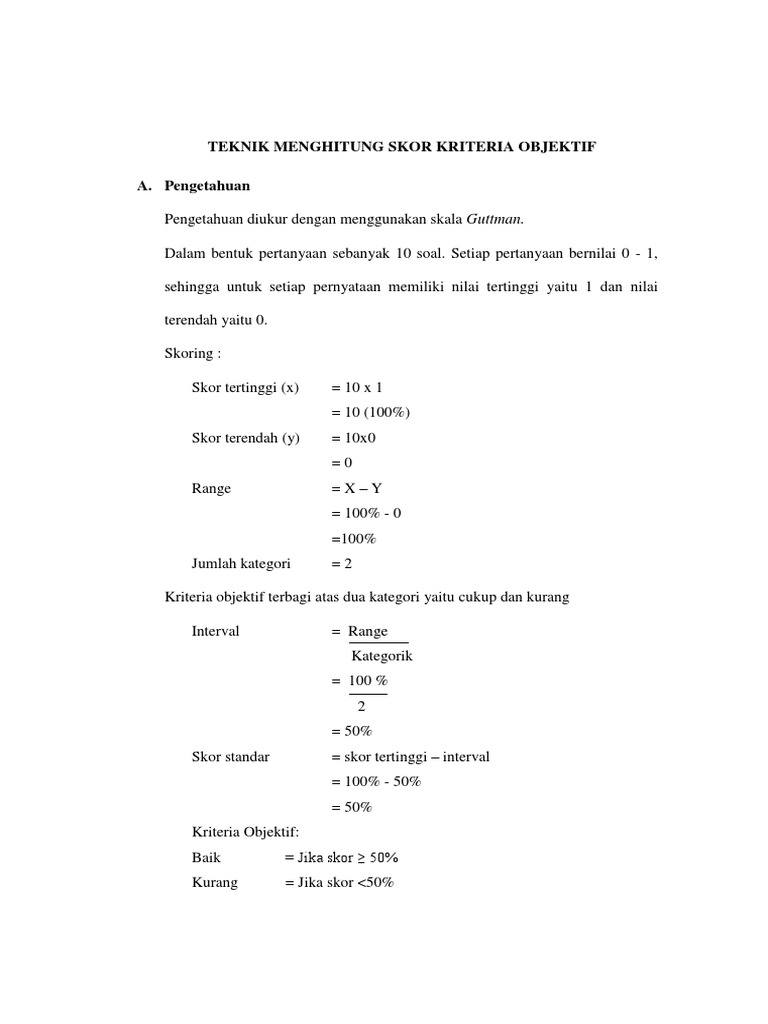 TEKNIK MENGHITUNG SKOR KRITERIA OBJEKTIF

A. Pengetahuan

Pengetahuan diukur dengan menggunakan skala Guttman.

Dalam bentuk pertanyaan sebanyak 10 soal. Setiap pertanyaan bernilai 0 - 1, sehingga untuk setiap pernyataan memiliki nilai tertinggi yaitu 1 dan nilai terendah yaitu 0.

Skoring :

Skor tertinggi (x) = 10 x 1

= 10 (100%)

Skor terendah (y) = 10x0

= 0

Range = X – Y

= 100% - 0

=100%

Jumlah kategori = 2

Kriteria objektif terbagi atas dua kategori yaitu cukup dan kurang

Interval = $\frac{\text{Range}}{\text{Kategorik}}$

= $\frac{100\ \%}{2}$

= 50%

Skor standar = skor tertinggi – interval

= 100% - 50%

= 50%

Kriteria Objektif:

Baik = Jika skor ≥ 50%

Kurang = Jika skor <50%